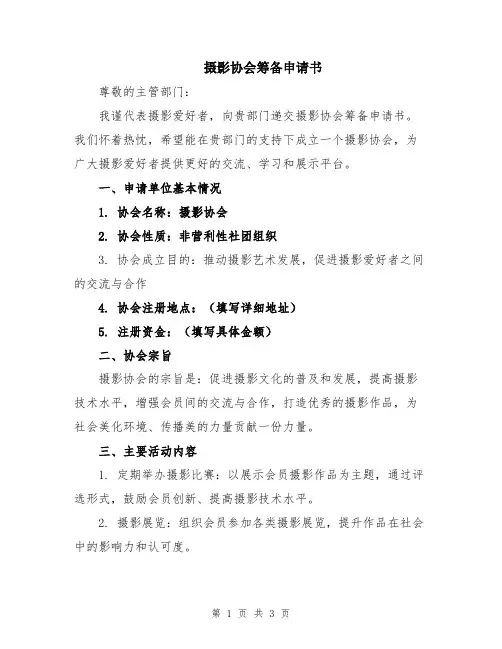 摄影协会筹备申请书

尊敬的主管部门：

我谨代表摄影爱好者，向贵部门递交摄影协会筹备申请书。我们怀着热忱，希望能在贵部门的支持下成立一个摄影协会，为广大摄影爱好者提供更好的交流、学习和展示平台。

一、申请单位基本情况

1. 协会名称：摄影协会

2. 协会性质：非营利性社团组织

3. 协会成立目的：推动摄影艺术发展，促进摄影爱好者之间的交流与合作

4. 协会注册地点：（填写详细地址）

5. 注册资金：（填写具体金额）

二、协会宗旨

摄影协会的宗旨是：促进摄影文化的普及和发展，提高摄影技术水平，增强会员间的交流与合作，打造优秀的摄影作品，为社会美化环境、传播美的力量贡献一份力量。

三、主要活动内容

1. 定期举办摄影比赛：以展示会员摄影作品为主题，通过评选形式，鼓励会员创新、提高摄影技术水平。

2. 摄影展览：组织会员参加各类摄影展览，提升作品在社会中的影响力和认可度。

第 1 页 共 3 页